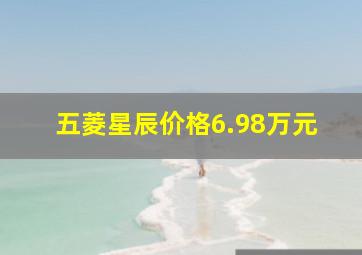 五菱星辰价格6.98万元